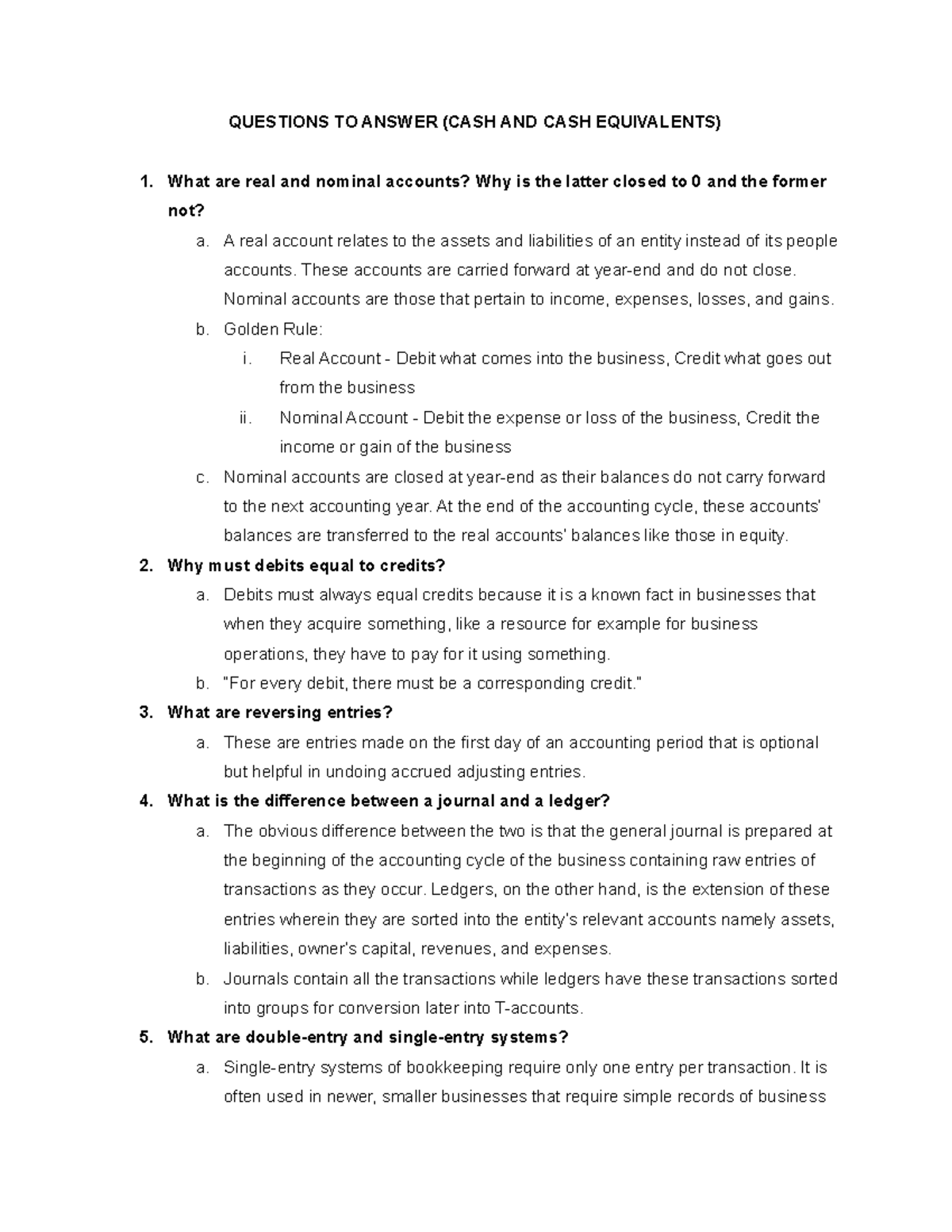 QUESTIONS TO ANSWER (CASH AND CASH EQUIVALENTS)

1. What are real and nominal accounts? Why is the latter closed to 0 and the former not?
a. A real account relates to the assets and liabilities of an entity instead of its people accounts. These accounts are carried forward at year-end and do not close. Nominal accounts are those that pertain to income, expenses, losses, and gains.
b. Golden Rule:
i. Real Account - Debit what comes into the business, Credit what goes out from the business
ii. Nominal Account - Debit the expense or loss of the business, Credit the income or gain of the business
c. Nominal accounts are closed at year-end as their balances do not carry forward to the next accounting year. At the end of the accounting cycle, these accounts' balances are transferred to the real accounts' balances like those in equity.
2. Why must debits equal to credits?
a. Debits must always equal credits because it is a known fact in businesses that when they acquire something, like a resource for example for business operations, they have to pay for it using something.
b. "For every debit, there must be a corresponding credit."
3. What are reversing entries?
a. These are entries made on the first day of an accounting period that is optional but helpful in undoing accrued adjusting entries.
4. What is the difference between a journal and a ledger?
a. The obvious difference between the two is that the general journal is prepared at the beginning of the accounting cycle of the business containing raw entries of transactions as they occur. Ledgers, on the other hand, is the extension of these entries wherein they are sorted into the entity's relevant accounts namely assets, liabilities, owner's capital, revenues, and expenses.
b. Journals contain all the transactions while ledgers have these transactions sorted into groups for conversion later into T-accounts.
5. What are double-entry and single-entry systems?
a. Single-entry systems of bookkeeping require only one entry per transaction. It is often used in newer, smaller businesses that require simple records of business